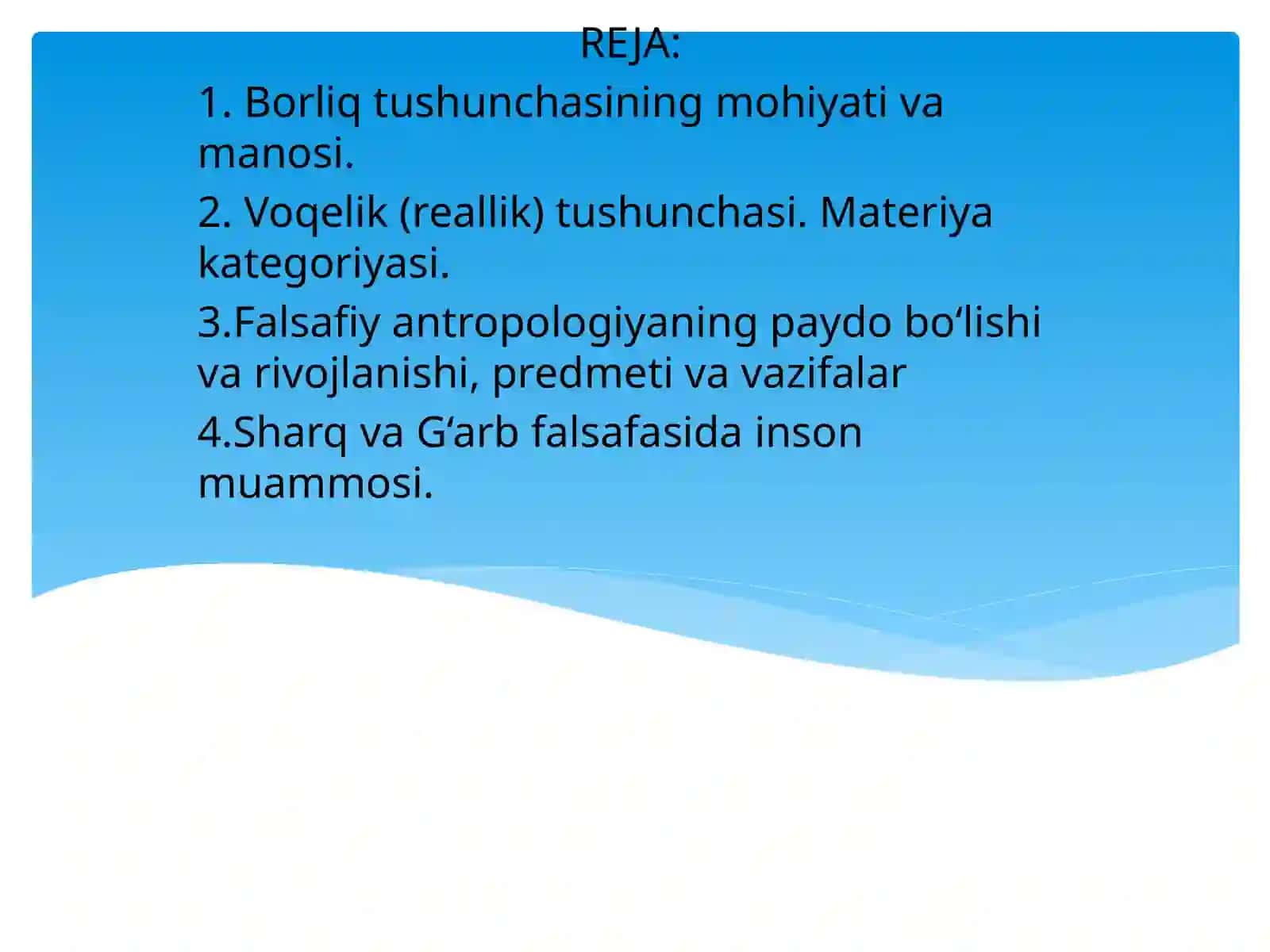 REJA:

1. Borliq tushunchasining mohiyati va manosi.

2. Voqelik (reallik) tushunchasi. Materiya kategoriyasi.

3.Falsafiy antropologiyaning paydo bo‘lishi va rivojlanishi, predmeti va vazifalar

4.Sharq va G‘arb falsafasida inson muammosi.